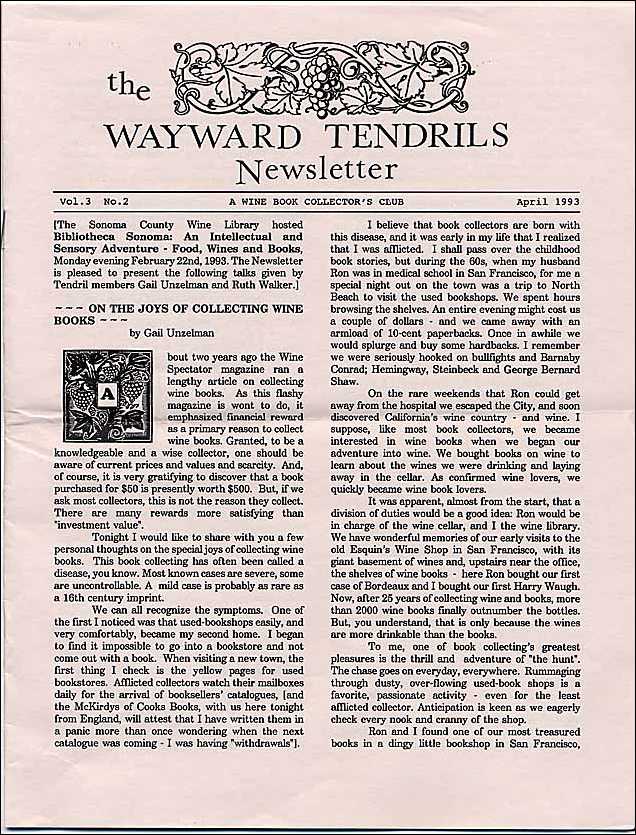 the
WAYWARD TENDRILS
Newsletter

Vol.3 No.2 A WINE BOOK COLLECTOR'S CLUB April 1993

[The Sonoma County Wine Library hosted Bibliotheca Sonoma: An Intellectual and Sensory Adventure - Food, Wines and Books, Monday evening February 22nd, 1993. The Newsletter is pleased to present the following talks given by Tendril members Gail Unzelman and Ruth Walker.]

--- ON THE JOYS OF COLLECTING WINE BOOKS ---
by Gail Unzelman

About two years ago the Wine Spectator magazine ran a lengthy article on collecting wine books. As this flashy magazine is wont to do, it emphasized financial reward as a primary reason to collect wine books. Granted, to be a knowledgeable and a wise collector, one should be aware of current prices and values and scarcity. And, of course, it is very gratifying to discover that a book purchased for $50 is presently worth $500. But, if we ask most collectors, this is not the reason they collect. There are many rewards more satisfying than "investment value".

Tonight I would like to share with you a few personal thoughts on the special joys of collecting wine books. This book collecting has often been called a disease, you know. Most known cases are severe, some are uncontrollable. A mild case is probably as rare as a 16th century imprint.

We can all recognize the symptoms. One of the first I noticed was that used-bookshops easily, and very comfortably, became my second home. I began to find it impossible to go into a bookstore and not come out with a book. When visiting a new town, the first thing I check is the yellow pages for used bookstores. Afflicted collectors watch their mailboxes daily for the arrival of booksellers' catalogues, [and the McKirdys of Cooks Books, with us here tonight from England, will attest that I have written them in a panic more than once wondering when the next catalogue was coming - I was having "withdrawals"].

I believe that book collectors are born with this disease, and it was early in my life that I realized that I was afflicted. I shall pass over the childhood book stories, but during the 60s, when my husband Ron was in medical school in San Francisco, for me a special night out on the town was a trip to North Beach to visit the used bookshops. We spent hours browsing the shelves. An entire evening might cost us a couple of dollars - and we came away with an armload of 10-cent paperbacks. Once in awhile we would splurge and buy some hardbacks. I remember we were seriously hooked on bullfights and Barnaby Conrad; Hemingway, Steinbeck and George Bernard Shaw.

On the rare weekends that Ron could get away from the hospital we escaped the City, and soon discovered California's wine country - and wine. I suppose, like most book collectors, we became interested in wine books when we began our adventure into wine. We bought books on wine to learn about the wines we were drinking and laying away in the cellar. As confirmed wine lovers, we quickly became wine book lovers.

It was apparent, almost from the start, that a division of duties would be a good idea: Ron would be in charge of the wine cellar, and I the wine library. We have wonderful memories of our early visits to the old Esquin's Wine Shop in San Francisco, with its giant basement of wines and, upstairs near the office, the shelves of wine books - here Ron bought our first case of Bordeaux and I bought our first Harry Waugh. Now, after 25 years of collecting wine and books, more than 2000 wine books finally outnumber the bottles. But, you understand, that is only because the wines are more drinkable than the books.

To me, one of book collecting's greatest pleasures is the thrill and adventure of "the hunt". The chase goes on everyday, everywhere. Rummaging through dusty, over-flowing used-book shops is a favorite, passionate activity - even for the least afflicted collector. Anticipation is keen as we eagerly check every nook and cranny of the shop.

Ron and I found one of our most treasured books in a dingy little bookshop in San Francisco,